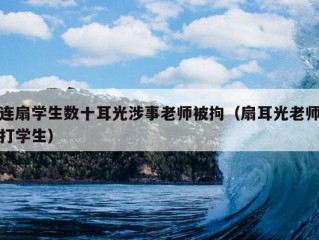 连扇学生数十耳光涉事老师被拘（扇耳光老师打学生）